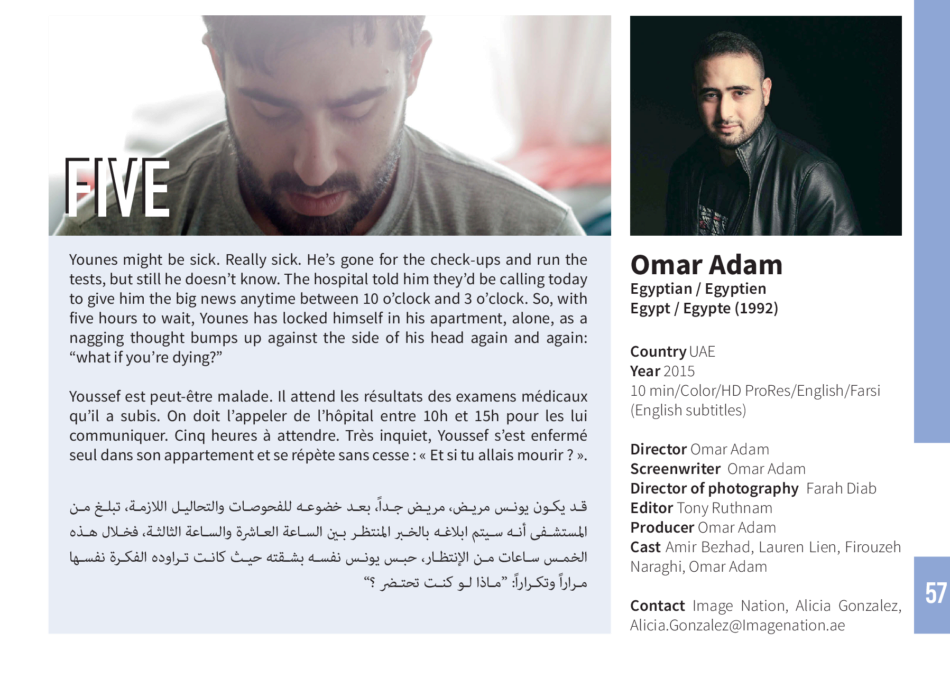 FIVE

Younes might be sick. Really sick. He's gone for the check-ups and run the tests, but still he doesn't know. The hospital told him they'd be calling today to give him the big news anytime between 10 o'clock and 3 o'clock. So, with five hours to wait, Younes has locked himself in his apartment, alone, as a nagging thought bumps up against the side of his head again and again: "what if you're dying?"

Youssef est peut-être malade. Il attend les résultats des examens médicaux qu'il a subis. On doit l'appeler de l'hôpital entre 10h et 15h pour les lui communiquer. Cinq heures à attendre. Très inquiet, Youssef s'est enfermé seul dans son appartement et se répète sans cesse : « Et si tu allais mourir ? ».

قد يكون يونس مريض، مريض جداً، بعد خضوعه للفحوصات والتحاليل اللازمة، تبلغ من المستشفى أنه سيتم ابلاغه بالخبر المنتظر بين الساعة العاشرة والساعة الثالثة، فخلال هذه الخمس ساعات من الإنتظار، حبس يونس نفسه بشقته حيث كانت تراوده الفكرة نفسها مراراً وتكراراً: "ماذا لو كنت تحتضر ؟"

Omar Adam
Egyptian / Egyptien
Egypt / Egypte (1992)

Country UAE
Year 2015
10 min/Color/HD ProRes/English/Farsi (English subtitles)

Director Omar Adam
Screenwriter Omar Adam
Director of photography Farah Diab
Editor Tony Ruthnam
Producer Omar Adam
Cast Amir Bezhad, Lauren Lien, Firouzeh Naraghi, Omar Adam

Contact Image Nation, Alicia Gonzalez, Alicia.Gonzalez@Imagenation.ae

57